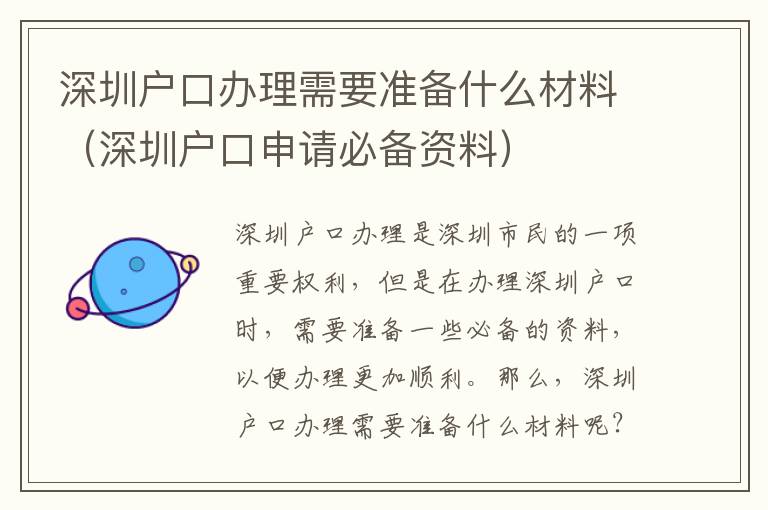 深圳户口办理需要准备什么材料（深圳户口申请必备资料）

深圳户口办理是深圳市民的一项重要权利，但是在办理深圳户口时，需要准备一些必备的资料，以便办理更加顺利。那么，深圳户口办理需要准备什么材料呢？